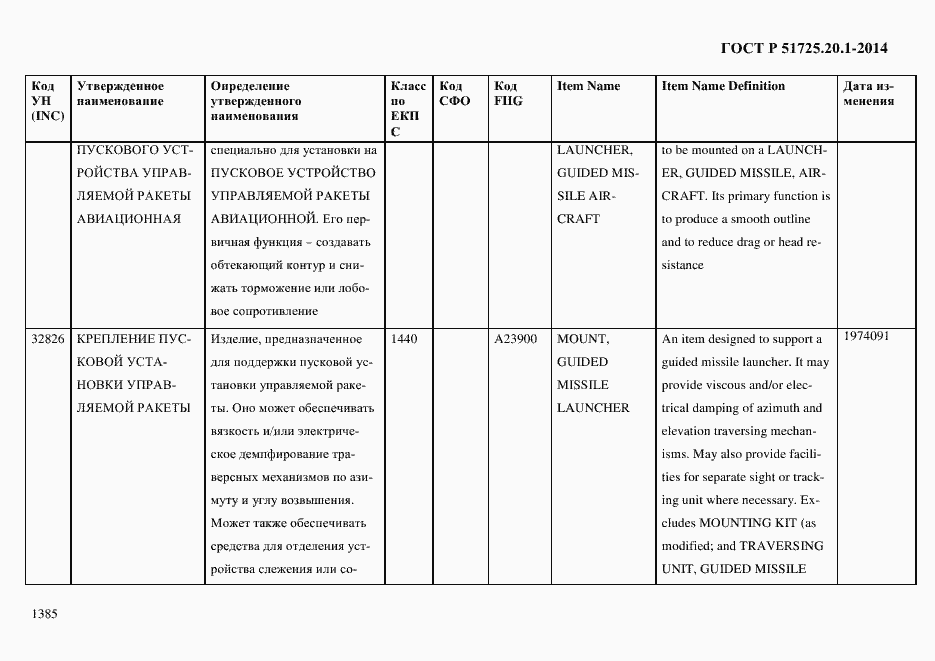 ГОСТ Р 51725.20.1-2014

| Код УН (INC) | Утвержденное наименование | Определение утвержденного наименования | Класс по ЕКПС | Код СФО | Код FIIG | Item Name | Item Name Definition | Дата изменения |
|---|---|---|---|---|---|---|---|---|
| | ПУСКОВОГО УСТРОЙСТВА УПРАВЛЯЕМОЙ РАКЕТЫ АВИАЦИОННАЯ | специально для установки на ПУСКОВОЕ УСТРОЙСТВО УПРАВЛЯЕМОЙ РАКЕТЫ АВИАЦИОННОЙ. Его первичная функция – создавать обтекающий контур и снижать торможение или лобовое сопротивление | | | | LAUNCHER, GUIDED MISSILE AIRCRAFT | to be mounted on a LAUNCHER, GUIDED MISSILE, AIRCRAFT. Its primary function is to produce a smooth outline and to reduce drag or head resistance | |
| 32826 | КРЕПЛЕНИЕ ПУСКОВОЙ УСТАНОВКИ УПРАВЛЯЕМОЙ РАКЕТЫ | Изделие, предназначенное для поддержки пусковой установки управляемой ракеты. Оно может обеспечивать вязкость и/или электрическое демпфирование траверсных механизмов по азимуту и углу возвышения. Может также обеспечивать средства для отделения устройства слежения или со- | 1440 | | A23900 | MOUNT, GUIDED MISSILE LAUNCHER | An item designed to support a guided missile launcher. It may provide viscous and/or electrical damping of azimuth and elevation traversing mechanisms. May also provide facilities for separate sight or tracking unit where necessary. Excludes MOUNTING KIT (as modified; and TRAVERSING UNIT, GUIDED MISSILE | 1974091 |

1385